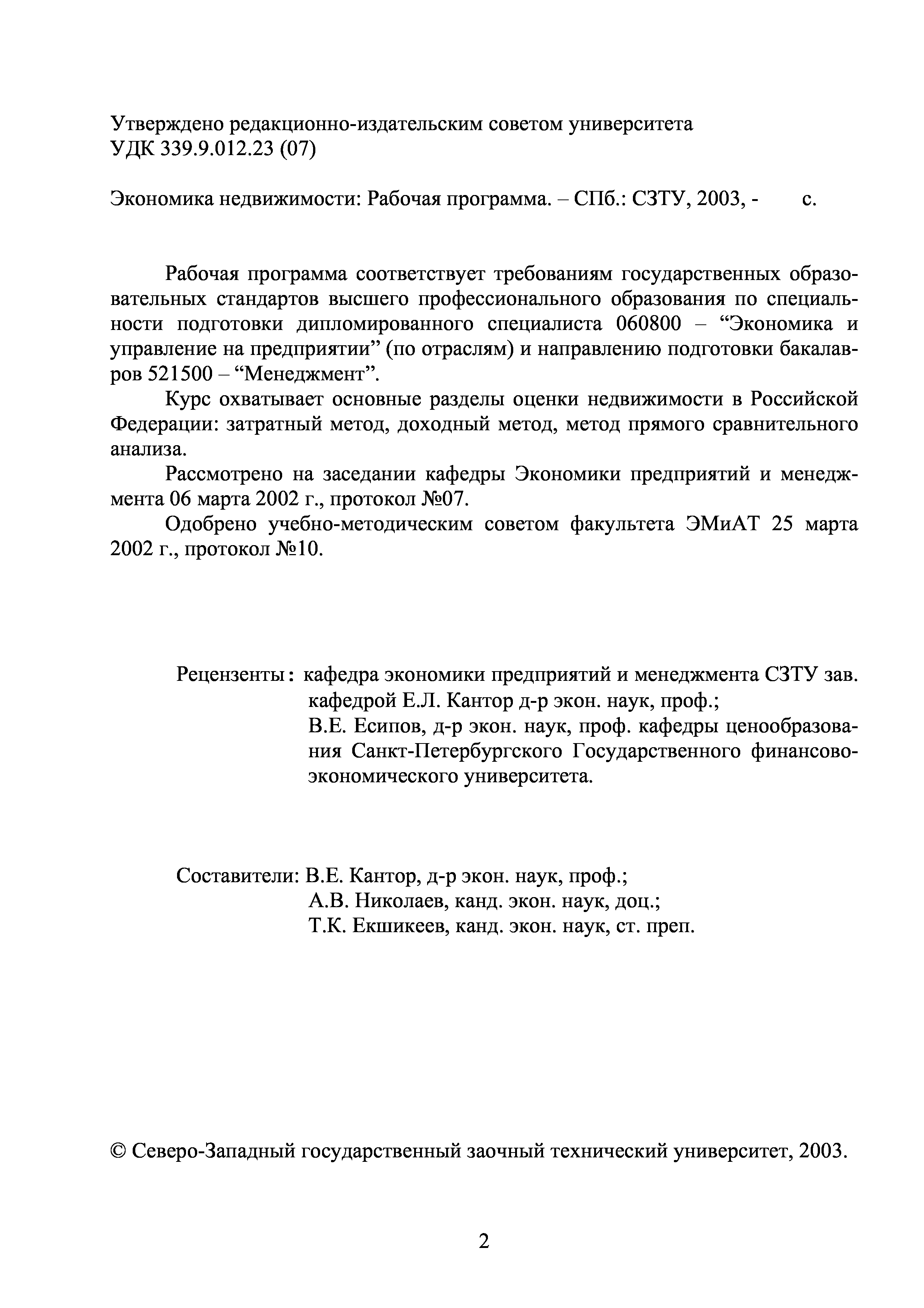 Утверждено редакционно-издательским советом университета
УДК 339.9.012.23 (07)

Экономика недвижимости: Рабочая программа. – СПб.: СЗТУ, 2003, -      с.

Рабочая программа соответствует требованиям государственных образовательных стандартов высшего профессионального образования по специальности подготовки дипломированного специалиста 060800 – “Экономика и управление на предприятии” (по отраслям) и направлению подготовки бакалавров 521500 – “Менеджмент”.

Курс охватывает основные разделы оценки недвижимости в Российской Федерации: затратный метод, доходный метод, метод прямого сравнительного анализа.

Рассмотрено на заседании кафедры Экономики предприятий и менеджмента 06 марта 2002 г., протокол №07.

Одобрено учебно-методическим советом факультета ЭМиАТ 25 марта 2002 г., протокол №10.

Рецензенты: кафедра экономики предприятий и менеджмента СЗТУ зав. кафедрой Е.Л. Кантор д-р экон. наук, проф.;
В.Е. Есипов, д-р экон. наук, проф. кафедры ценообразования Санкт-Петербургского Государственного финансово-экономического университета.

Составители: В.Е. Кантор, д-р экон. наук, проф.;
А.В. Николаев, канд. экон. наук, доц.;
Т.К. Екшикеев, канд. экон. наук, ст. преп.

© Северо-Западный государственный заочный технический университет, 2003.

2